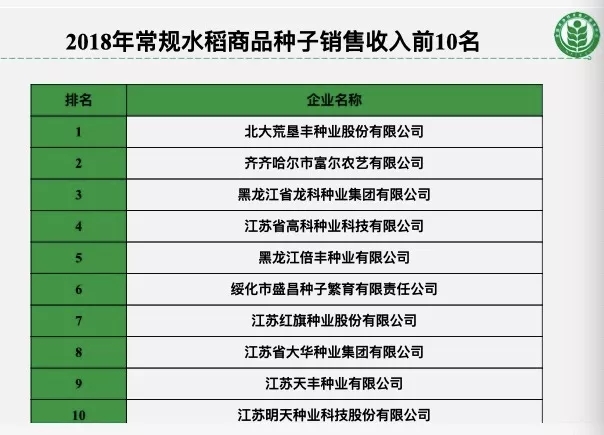 2018年常规水稻商品种子销售收入前10名

| 排名 | 企业名称 |
|---|---|
| 1 | 北大荒垦丰种业股份有限公司 |
| 2 | 齐齐哈尔市富尔农艺有限公司 |
| 3 | 黑龙江省龙科种业集团有限公司 |
| 4 | 江苏省高科种业科技有限公司 |
| 5 | 黑龙江倍丰种业有限公司 |
| 6 | 绥化市盛昌种子繁育有限责任公司 |
| 7 | 江苏红旗种业股份有限公司 |
| 8 | 江苏省大华种业集团有限公司 |
| 9 | 江苏天丰种业有限公司 |
| 10 | 江苏明天种业科技股份有限公司 |